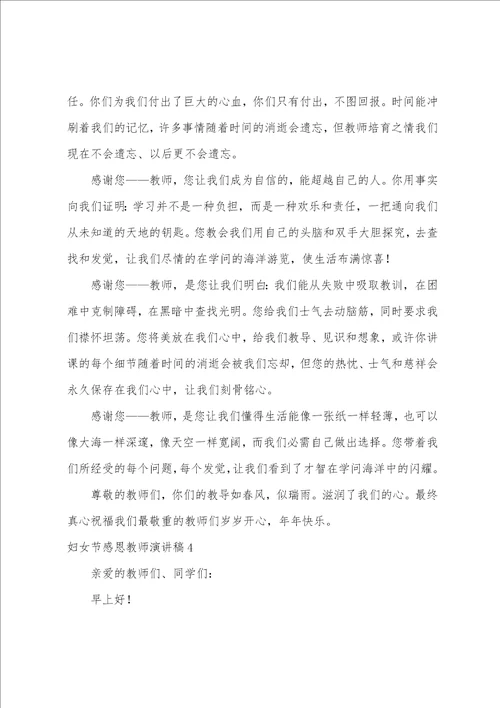 任。你们为我们付出了巨大的心血，你们只有付出，不图回报。时间能冲刷着我们的记忆，许多事情随着时间的消逝会遗忘，但教师培育之情我们现在不会遗忘、以后更不会遗忘。

感谢您——教师，您让我们成为自信的，能超越自己的人。你用事实向我们证明：学习并不是一种负担，而是一种欢乐和责任，一把通向我们从未知道的天地的钥匙。您教会我们用自己的头脑和双手大胆探究，去查找和发觉，让我们尽情的在学问的海洋游览，使生活布满惊喜！

感谢您——教师，是您让我们明白：我们能从失败中吸取教训，在困难中克制障碍，在黑暗中查找光明。您给我们士气去动脑筋，同时要求我们襟怀坦荡。您将美放在我们心中，给我们教导、见识和想象，或许你讲课的每个细节随着时间的消逝会被我们忘却，但您的热忱、士气和慈祥会永久保存在我们心中，让我们刻骨铭心。

感谢您——教师，是您让我们懂得生活能像一张纸一样轻薄，也可以像大海一样深邃，像天空一样宽阔，而我们必需自己做出选择。您带着我们所经受的每个问题，每个发觉，让我们看到了才智在学问海洋中的闪耀。

尊敬的教师们，你们的教导如春风，似瑞雨。滋润了我们的心。最终真心祝福我们最敬重的教师们岁岁开心，年年快乐。

妇女节感恩教师演讲稿4

亲爱的教师们、同学们：

早上好！